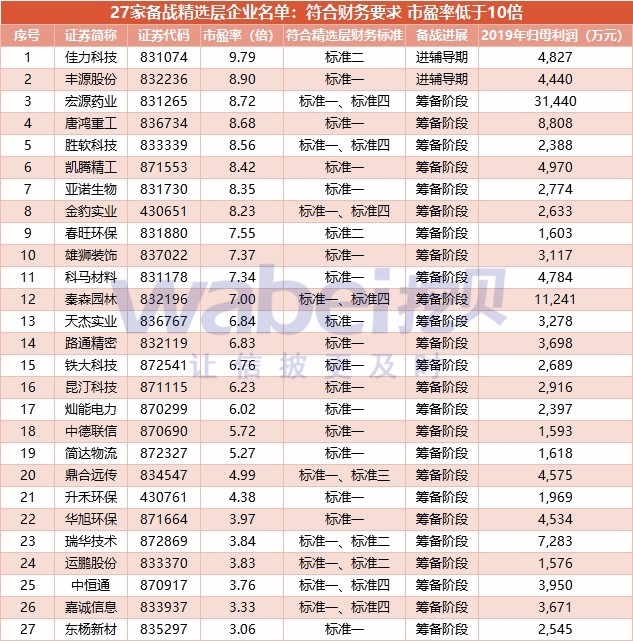 27家备战精选层企业名单：符合财务要求 市盈率低于10倍

| 序号 | 证券简称 | 证券代码 | 市盈率（倍） | 符合精选层财务标准 | 备战进展 | 2019年归母利润（万元） |
|---|---|---|---|---|---|---|
| 1 | 佳力科技 | 831074 | 9.79 | 标准二 | 进辅导期 | 4,827 |
| 2 | 丰源股份 | 832236 | 8.90 | 标准一 | 进辅导期 | 4,440 |
| 3 | 宏源药业 | 831265 | 8.72 | 标准一、标准四 | 筹备阶段 | 31,440 |
| 4 | 唐鸿重工 | 836734 | 8.68 | 标准一 | 筹备阶段 | 8,808 |
| 5 | 胜软科技 | 833339 | 8.56 | 标准一、标准四 | 筹备阶段 | 2,388 |
| 6 | 凯腾精工 | 871553 | 8.42 | 标准一 | 筹备阶段 | 4,970 |
| 7 | 亚诺生物 | 831730 | 8.35 | 标准一 | 筹备阶段 | 2,774 |
| 8 | 金豹实业 | 430651 | 8.23 | 标准一、标准四 | 筹备阶段 | 2,633 |
| 9 | 春旺环保 | 831880 | 7.55 | 标准二 | 筹备阶段 | 1,603 |
| 10 | 雄狮装饰 | 837022 | 7.37 | 标准一 | 筹备阶段 | 3,117 |
| 11 | 科马材料 | 831178 | 7.34 | 标准一 | 筹备阶段 | 4,784 |
| 12 | 秦森园林 | 832196 | 7.00 | 标准一、标准四 | 筹备阶段 | 11,241 |
| 13 | 天杰实业 | 836767 | 6.84 | 标准一 | 筹备阶段 | 3,278 |
| 14 | 路通精密 | 832119 | 6.83 | 标准一 | 筹备阶段 | 3,698 |
| 15 | 铁大科技 | 872541 | 6.76 | 标准一 | 筹备阶段 | 2,689 |
| 16 | 昆汀科技 | 871115 | 6.23 | 标准一 | 筹备阶段 | 2,916 |
| 17 | 灿能电力 | 870299 | 6.02 | 标准一 | 筹备阶段 | 2,397 |
| 18 | 中德联信 | 870690 | 5.72 | 标准一 | 筹备阶段 | 1,593 |
| 19 | 简达物流 | 872327 | 5.27 | 标准一 | 筹备阶段 | 1,618 |
| 20 | 鼎合远传 | 834547 | 4.99 | 标准一、标准三 | 筹备阶段 | 4,575 |
| 21 | 升禾环保 | 430761 | 4.38 | 标准一 | 筹备阶段 | 1,969 |
| 22 | 华旭环保 | 871664 | 3.97 | 标准一 | 筹备阶段 | 4,534 |
| 23 | 瑞华技术 | 872869 | 3.84 | 标准一、标准二 | 筹备阶段 | 7,283 |
| 24 | 运鹏股份 | 833370 | 3.83 | 标准一、标准二 | 筹备阶段 | 1,576 |
| 25 | 中恒通 | 870917 | 3.76 | 标准一、标准四 | 筹备阶段 | 3,950 |
| 26 | 嘉诚信息 | 833937 | 3.33 | 标准一、标准四 | 筹备阶段 | 3,671 |
| 27 | 东杨新材 | 835297 | 3.06 | 标准一 | 筹备阶段 | 2,545 |

wabei挖贝
让信披更及时